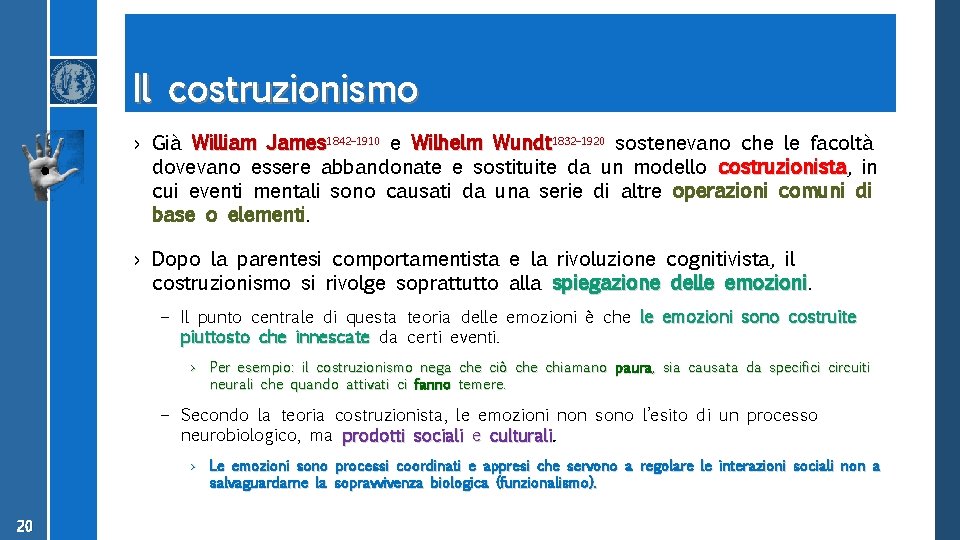 Il costruzionismo

› Già William James$^{1842–1910}$ e Wilhelm Wundt$^{1832–1920}$ sostenevano che le facoltà dovevano essere abbandonate e sostituite da un modello costruzionista, in cui eventi mentali sono causati da una serie di altre operazioni comuni di base o elementi.

› Dopo la parentesi comportamentista e la rivoluzione cognitivista, il costruzionismo si rivolge soprattutto alla spiegazione delle emozioni.

– Il punto centrale di questa teoria delle emozioni è che le emozioni sono costruite piuttosto che innescate da certi eventi.

› Per esempio: il costruzionismo nega che ciò che chiamano paura, sia causata da specifici circuiti neurali che quando attivati ci fanno temere.

– Secondo la teoria costruzionista, le emozioni non sono l'esito di un processo neurobiologico, ma prodotti sociali e culturali.

› Le emozioni sono processi coordinati e appresi che servono a regolare le interazioni sociali non a salvaguardarne la sopravvivenza biologica (funzionalismo).

20